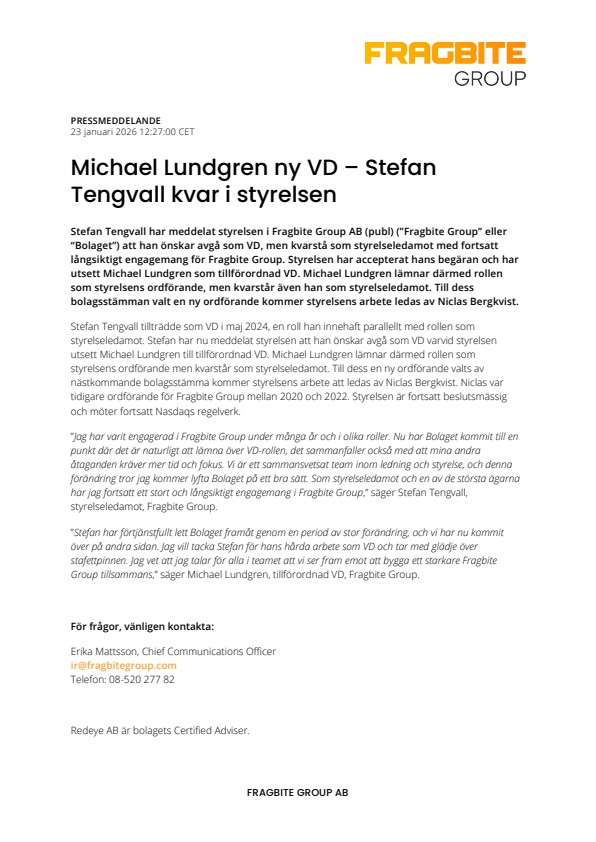 FRAGBITE
GROUP

PRESSMEDDELANDE
23 januari 2026 12:27:00 CET

Michael Lundgren ny VD – Stefan Tengvall kvar i styrelsen

Stefan Tengvall har meddelat styrelsen i Fragbite Group AB (publ) ("Fragbite Group" eller "Bolaget") att han önskar avgå som VD, men kvarstå som styrelseledamot med fortsatt långsiktigt engagemang för Fragbite Group. Styrelsen har accepterat hans begäran och har utsett Michael Lundgren som tillförordnad VD. Michael Lundgren lämnar därmed rollen som styrelsens ordförande, men kvarstår även han som styrelseledamot. Till dess bolagsstämman valt en ny ordförande kommer styrelsens arbete ledas av Niclas Bergkvist.

Stefan Tengvall tillträdde som VD i maj 2024, en roll han innehaft parallellt med rollen som styrelseledamot. Stefan har nu meddelat styrelsen att han önskar avgå som VD varvid styrelsen utsett Michael Lundgren till tillförordnad VD. Michael Lundgren lämnar därmed rollen som styrelsens ordförande men kvarstår som styrelseledamot. Till dess en ny ordförande valts av nästkommande bolagsstämma kommer styrelsens arbete att ledas av Niclas Bergkvist. Niclas var tidigare ordförande för Fragbite Group mellan 2020 och 2022. Styrelsen är fortsatt beslutsmässig och möter fortsatt Nasdaqs regelverk.

"Jag har varit engagerad i Fragbite Group under många år och i olika roller. Nu har Bolaget kommit till en punkt där det är naturligt att lämna över VD-rollen, det sammanfaller också med att mina andra åtaganden kräver mer tid och fokus. Vi är ett sammansvetsat team inom ledning och styrelse, och denna förändring tror jag kommer lyfta Bolaget på ett bra sätt. Som styrelseledamot och en av de största ägarna har jag fortsatt ett stort och långsiktigt engagemang i Fragbite Group," säger Stefan Tengvall, styrelseledamot, Fragbite Group.

"Stefan har förtjänstfullt lett Bolaget framåt genom en period av stor förändring, och vi har nu kommit över på andra sidan. Jag vill tacka Stefan för hans hårda arbete som VD och tar med glädje över stafettpinnen. Jag vet att jag talar för alla i teamet att vi ser fram emot att bygga ett starkare Fragbite Group tillsammans," säger Michael Lundgren, tillförordnad VD, Fragbite Group.

För frågor, vänligen kontakta:

Erika Mattsson, Chief Communications Officer
ir@fragbitegroup.com
Telefon: 08-520 277 82

Redeye AB är bolagets Certified Adviser.

FRAGBITE GROUP AB